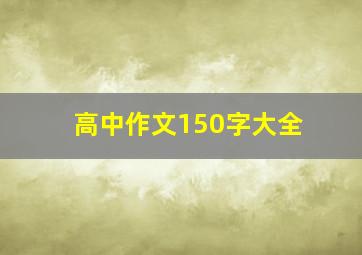 高中作文150字大全